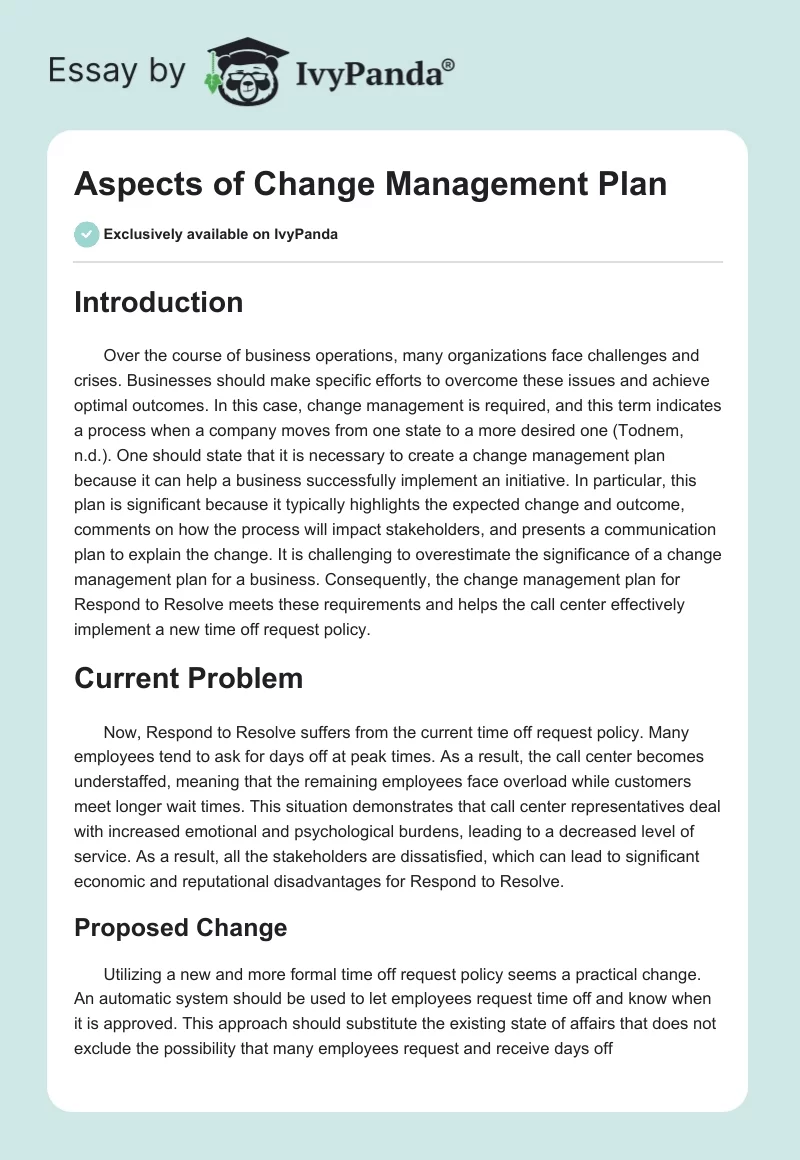 Essay by IvyPanda®

Aspects of Change Management Plan

Exclusively available on IvyPanda

Introduction

Over the course of business operations, many organizations face challenges and crises. Businesses should make specific efforts to overcome these issues and achieve optimal outcomes. In this case, change management is required, and this term indicates a process when a company moves from one state to a more desired one (Todnem, n.d.). One should state that it is necessary to create a change management plan because it can help a business successfully implement an initiative. In particular, this plan is significant because it typically highlights the expected change and outcome, comments on how the process will impact stakeholders, and presents a communication plan to explain the change. It is challenging to overestimate the significance of a change management plan for a business. Consequently, the change management plan for Respond to Resolve meets these requirements and helps the call center effectively implement a new time off request policy.

Current Problem

Now, Respond to Resolve suffers from the current time off request policy. Many employees tend to ask for days off at peak times. As a result, the call center becomes understaffed, meaning that the remaining employees face overload while customers meet longer wait times. This situation demonstrates that call center representatives deal with increased emotional and psychological burdens, leading to a decreased level of service. As a result, all the stakeholders are dissatisfied, which can lead to significant economic and reputational disadvantages for Respond to Resolve.

Proposed Change

Utilizing a new and more formal time off request policy seems a practical change. An automatic system should be used to let employees request time off and know when it is approved. This approach should substitute the existing state of affairs that does not exclude the possibility that many employees request and receive days off